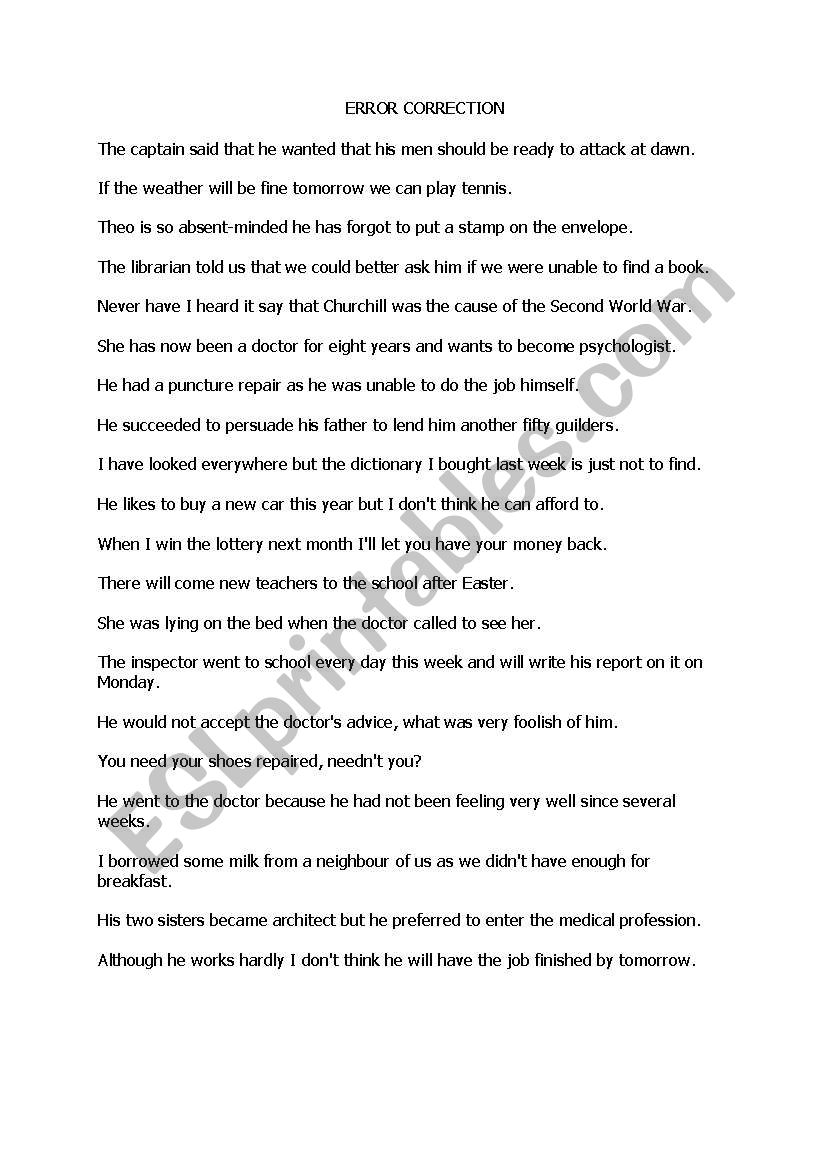 ERROR CORRECTION

The captain said that he wanted that his men should be ready to attack at dawn.

If the weather will be fine tomorrow we can play tennis.

Theo is so absent-minded he has forgot to put a stamp on the envelope.

The librarian told us that we could better ask him if we were unable to find a book.

Never have I heard it say that Churchill was the cause of the Second World War.

She has now been a doctor for eight years and wants to become psychologist.

He had a puncture repair as he was unable to do the job himself.

He succeeded to persuade his father to lend him another fifty guilders.

I have looked everywhere but the dictionary I bought last week is just not to find.

He likes to buy a new car this year but I don't think he can afford to.

When I win the lottery next month I'll let you have your money back.

There will come new teachers to the school after Easter.

She was lying on the bed when the doctor called to see her.

The inspector went to school every day this week and will write his report on it on Monday.

He would not accept the doctor's advice, what was very foolish of him.

You need your shoes repaired, needn't you?

He went to the doctor because he had not been feeling very well since several weeks.

I borrowed some milk from a neighbour of us as we didn't have enough for breakfast.

His two sisters became architect but he preferred to enter the medical profession.

Although he works hardly I don't think he will have the job finished by tomorrow.

ESLprintables.com